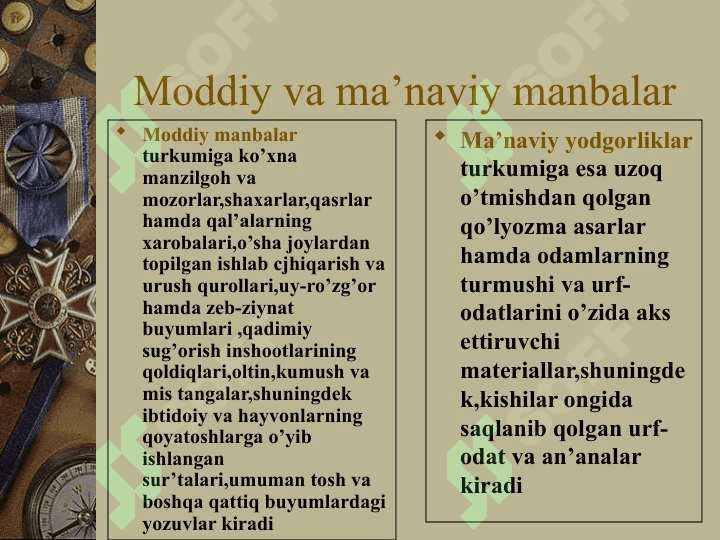 Moddiy va ma’naviy manbalar

Moddiy manbalar turkumiga ko’xna manzilgoh va mozorlar,shaxarlar,qasrlar hamda qal’alarning xarobalari,o’sha joylardan topilgan ishlab cjhiqarish va urush qurollari,uy-ro’zg’or hamda zeb-ziynat buyumlari ,qadimiy sug’orish inshootlarining qoldiqlari,oltin,kumush va mis tangalar,shuningdek ibtidoiy va hayvonlarning qoyatoshlarga o’yib ishlangan sur’talari,umuman tosh va boshqa qattiq buyumlardagi yozuvlar kiradi

Ma’naviy yodgorliklar turkumiga esa uzoq o’tmishdan qolgan qo’lyozma asarlar hamda odamlarning turmushi va urf-odatlarini o’zida aks ettiruvchi materiallar,shuningdek,kishilar ongida saqlanib qolgan urf-odat va an’analar kiradi